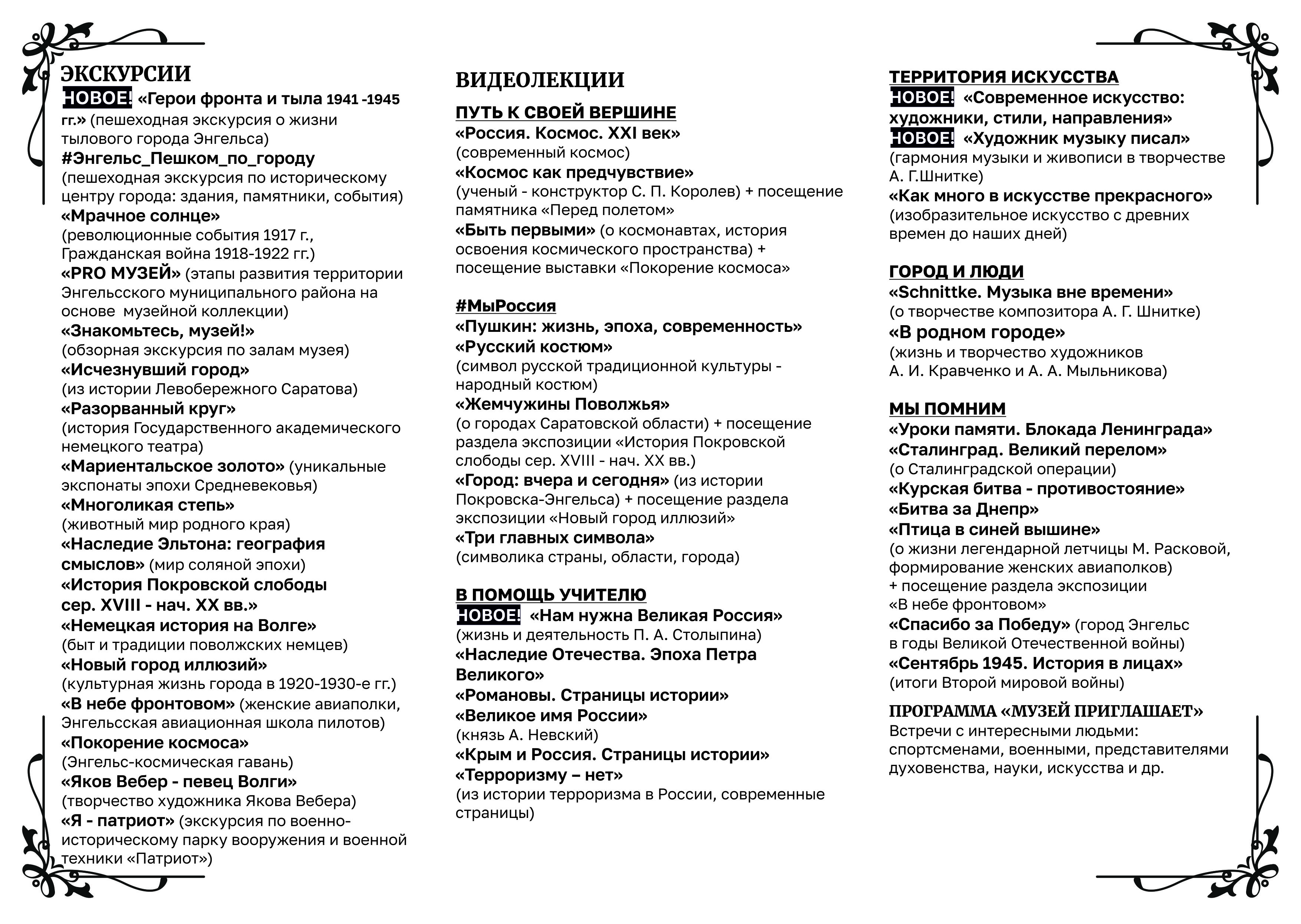 ЭКСКУРСИИ
НОВОЕ! «Герои фронта и тыла 1941 -1945 гг.» (пешеходная экскурсия о жизни тылового города Энгельса)
#Энгельс_Пешком_по_городу (пешеходная экскурсия по историческому центру города: здания, памятники, события)
«Мрачное солнце» (революционные события 1917 г., Гражданская война 1918-1922 гг.)
«PRO МУЗЕЙ» (этапы развития территории Энгельсского муниципального района на основе музейной коллекции)
«Знакомьтесь, музей!» (обзорная экскурсия по залам музея)
«Исчезнувший город» (из истории Левобережного Саратова)
«Разорванный круг» (история Государственного академического немецкого театра)
«Мариентальское золото» (уникальные экспонаты эпохи Средневековья)
«Многоликая степь» (животный мир родного края)
«Наследие Эльтона: география смыслов» (мир соляной эпохи)
«История Покровской слободы сер. XVIII - нач. XX вв.»
«Немецкая история на Волге» (быт и традиции поволжских немцев)
«Новый город иллюзий» (культурная жизнь города в 1920-1930-е гг.)
«В небе фронтовом» (женские авиаполки, Энгельсская авиационная школа пилотов)
«Покорение космоса» (Энгельс-космическая гавань)
«Яков Вебер - певец Волги» (творчество художника Якова Вебера)
«Я - патриот» (экскурсия по военно-историческому парку вооружения и военной техники «Патриот»)

ВИДЕОЛЕКЦИИ
ПУТЬ К СВОЕЙ ВЕРШИНЕ
«Россия. Космос. XXI век» (современный космос)
«Космос как предчувствие» (ученый - конструктор С. П. Королев) + посещение памятника «Перед полетом»
«Быть первыми» (о космонавтах, история освоения космического пространства) + посещение выставки «Покорение космоса»

#МыРоссия
«Пушкин: жизнь, эпоха, современность»
«Русский костюм» (символ русской традиционной культуры - народный костюм)
«Жемчужины Поволжья» (о городах Саратовской области) + посещение раздела экспозиции «История Покровской слободы сер. XVIII - нач. XX вв.)
«Город: вчера и сегодня» (из истории Покровска-Энгельса) + посещение раздела экспозиции «Новый город иллюзий»
«Три главных символа» (символика страны, области, города)

В ПОМОЩЬ УЧИТЕЛЮ
НОВОЕ! «Нам нужна Великая Россия» (жизнь и деятельность П. А. Столыпина)
«Наследие Отечества. Эпоха Петра Великого»
«Романовы. Страницы истории»
«Великое имя России» (князь А. Невский)
«Крым и Россия. Страницы истории»
«Терроризму – нет» (из истории терроризма в России, современные страницы)

ТЕРРИТОРИЯ ИСКУССТВА
НОВОЕ! «Современное искусство: художники, стили, направления»
НОВОЕ! «Художник музыку писал» (гармония музыки и живописи в творчестве А. Г.Шнитке)
«Как много в искусстве прекрасного» (изобразительное искусство с древних времен до наших дней)

ГОРОД И ЛЮДИ
«Schnittke. Музыка вне времени» (о творчестве композитора А. Г. Шнитке)
«В родном городе» (жизнь и творчество художников А. И. Кравченко и А. А. Мыльникова)

МЫ ПОМНИМ
«Уроки памяти. Блокада Ленинграда»
«Сталинград. Великий перелом» (о Сталинградской операции)
«Курская битва - противостояние»
«Битва за Днепр»
«Птица в синей вышине» (о жизни легендарной летчицы М. Расковой, формирование женских авиаполков) + посещение раздела экспозиции «В небе фронтовом»
«Спасибо за Победу» (город Энгельс в годы Великой Отечественной войны)
«Сентябрь 1945. История в лицах» (итоги Второй мировой войны)

ПРОГРАММА «МУЗЕЙ ПРИГЛАШАЕТ»
Встречи с интересными людьми: спортсменами, военными, представителями духовенства, науки, искусства и др.